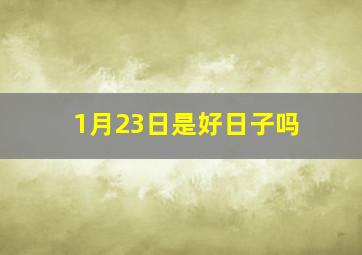 1月23日是好日子吗